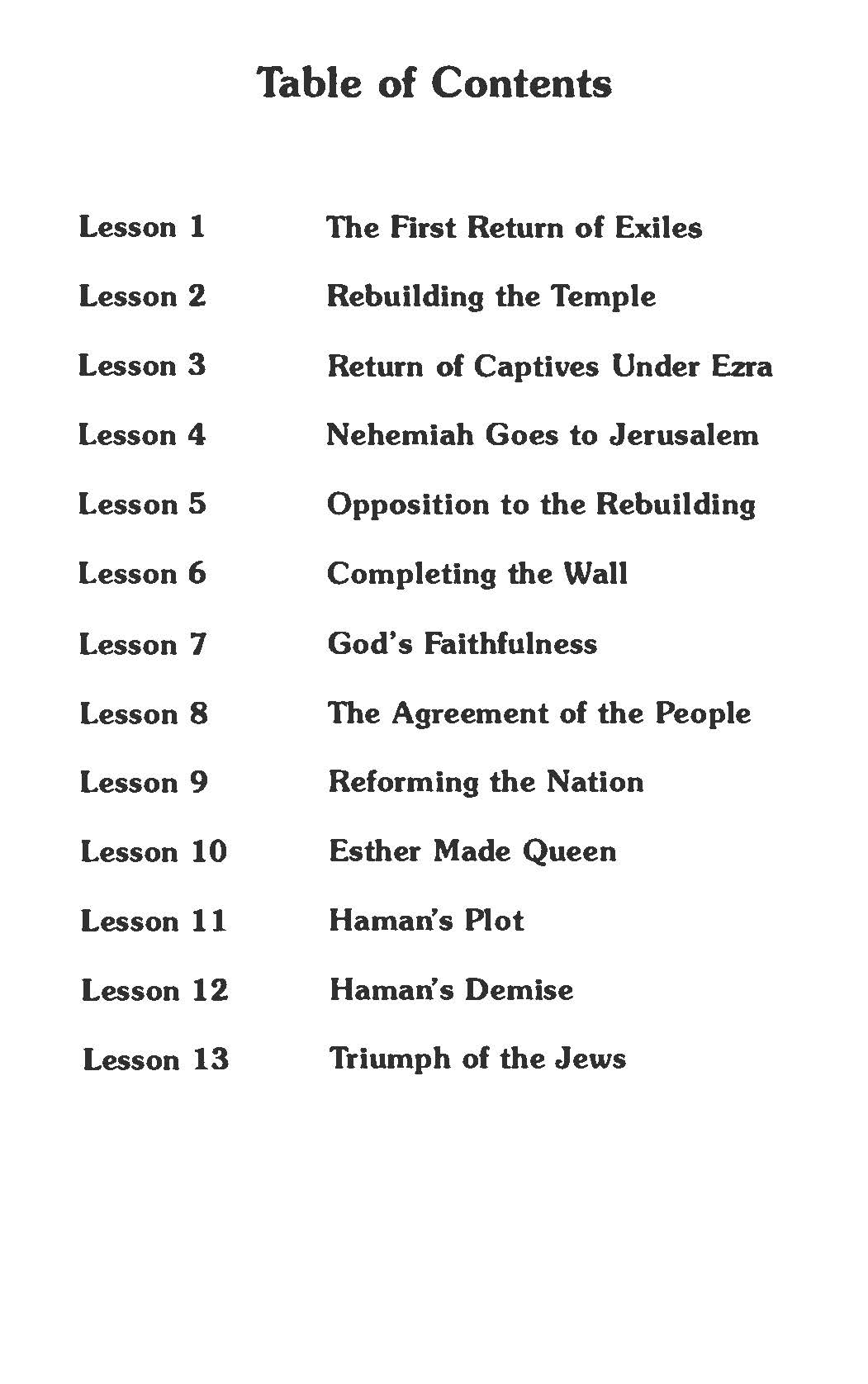 Table of Contents

Lesson 1 The First Return of Exiles

Lesson 2 Rebuilding the Temple

Lesson 3 Return of Captives Under Ezra

Lesson 4 Nehemiah Goes to Jerusalem

Lesson 5 Opposition to the Rebuilding

Lesson 6 Completing the Wall

Lesson 7 God's Faithfulness

Lesson 8 The Agreement of the People

Lesson 9 Reforming the Nation

Lesson 10 Esther Made Queen

Lesson 11 Haman's Plot

Lesson 12 Haman's Demise

Lesson 13 Triumph of the Jews